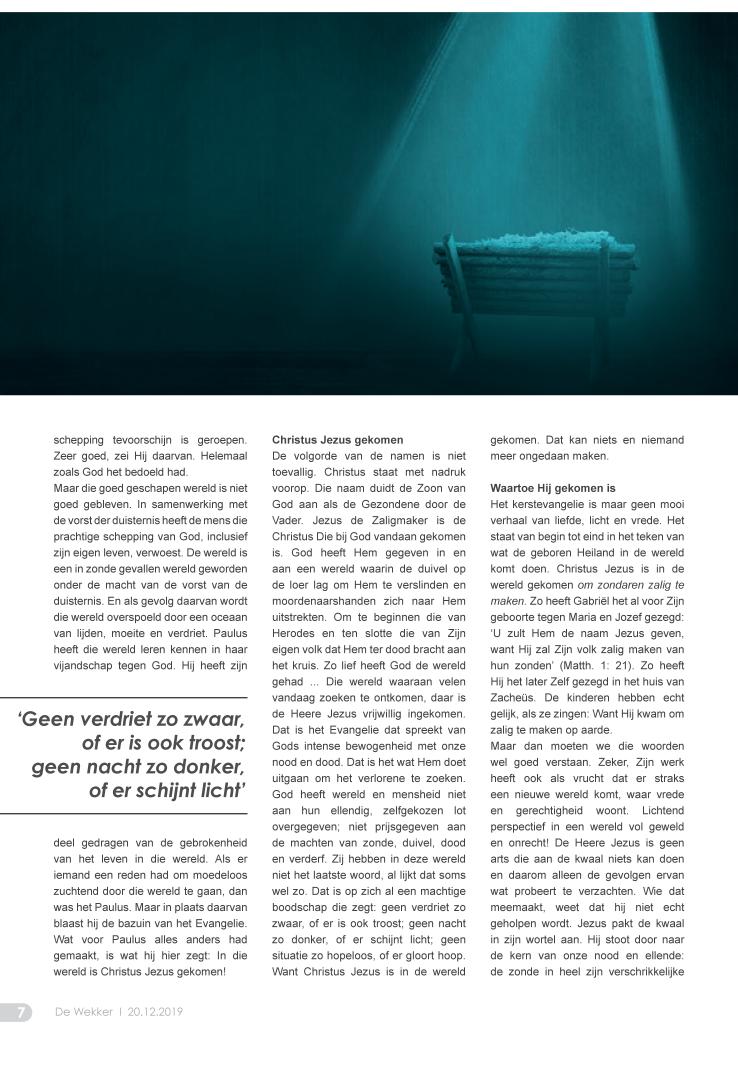 schepping tevoorschijn is geroepen. Zeer goed, zei Hij daarvan. Helemaal zoals God het bedoeld had.
Maar die goed geschapen wereld is niet goed gebleven. In samenwerking met de vorst der duisternis heeft de mens die prachtige schepping van God, inclusief zijn eigen leven, verwoest. De wereld is een in zonde gevallen wereld geworden onder de macht van de vorst van de duisternis. En als gevolg daarvan wordt die wereld overspoeld door een oceaan van lijden, moeite en verdriet. Paulus heeft die wereld leren kennen in haar vijandschap tegen God. Hij heeft zijn

'Geen verdriet zo zwaar, of er is ook troost; geen nacht zo donker, of er schijnt licht'

deel gedragen van de gebrokenheid van het leven in die wereld. Als er iemand een reden had om moedeloos zuchtend door die wereld te gaan, dan was het Paulus. Maar in plaats daarvan blaast hij de bazuin van het Evangelie. Wat voor Paulus alles anders had gemaakt, is wat hij hier zegt: In die wereld is Christus Jezus gekomen!

Christus Jezus gekomen
De volgorde van de namen is niet toevallig. Christus staat met nadruk voorop. Die naam duidt de Zoon van God aan als de Gezondene door de Vader. Jezus de Zaligmaker is de Christus Die bij God vandaan gekomen is. God heeft Hem gegeven in en aan een wereld waarin de duivel op de loer lag om Hem te verslinden en moordenaarshanden zich naar Hem uitstrekten. Om te beginnen die van Herodes en ten slotte die van Zijn eigen volk dat Hem ter dood bracht aan het kruis. Zo lief heeft God de wereld gehad ... Die wereld waaraan velen vandaag zoeken te ontkomen, daar is de Heere Jezus vrijwillig ingekomen. Dat is het Evangelie dat spreekt van Gods intense bewogenheid met onze nood en dood. Dat is het wat Hem doet uitgaan om het verlorene te zoeken. God heeft wereld en mensheid niet aan hun ellendig, zelfgekozen lot overgegeven; niet prijsgegeven aan de machten van zonde, duivel, dood en verderf. Zij hebben in deze wereld niet het laatste woord, al lijkt dat soms wel zo. Dat is op zich al een machtige boodschap die zegt: geen verdriet zo zwaar, of er is ook troost; geen nacht zo donker, of er schijnt licht; geen situatie zo hopeloos, of er gloort hoop. Want Christus Jezus is in de wereld gekomen. Dat kan niets en niemand meer ongedaan maken.

Waartoe Hij gekomen is
Het kerstevangelie is maar geen mooi verhaal van liefde, licht en vrede. Het staat van begin tot eind in het teken van wat de geboren Heiland in de wereld komt doen. Christus Jezus is in de wereld gekomen om zondaren zalig te maken. Zo heeft Gabriël het al voor Zijn geboorte tegen Maria en Jozef gezegd: 'U zult Hem de naam Jezus geven, want Hij zal Zijn volk zalig maken van hun zonden' (Matth. 1: 21). Zo heeft Hij het later Zelf gezegd in het huis van Zacheüs. De kinderen hebben echt gelijk, als ze zingen: Want Hij kwam om zalig te maken op aarde.
Maar dan moeten we die woorden wel goed verstaan. Zeker, Zijn werk heeft ook als vrucht dat er straks een nieuwe wereld komt, waar vrede en gerechtigheid woont. Lichtend perspectief in een wereld vol geweld en onrecht! De Heere Jezus is geen arts die aan de kwaal niets kan doen en daarom alleen de gevolgen ervan wat probeert te verzachten. Wie dat meemaakt, weet dat hij niet echt geholpen wordt. Jezus pakt de kwaal in zijn wortel aan. Hij stoot door naar de kern van onze nood en ellende: de zonde in heel zijn verschrikkelijke

7 De Wekker I 20.12.2019